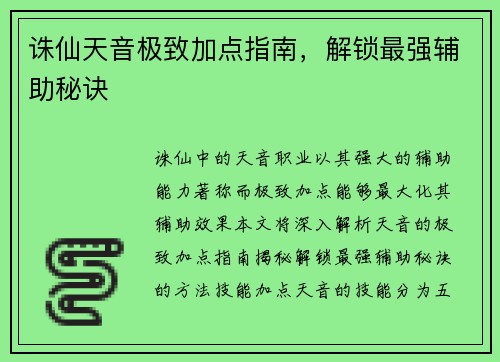 诛仙天音极致加点指南，解锁最强辅助秘诀

诛仙中的天音职业以其强大的辅助能力著称而极致加点能够最大化其辅助效果本文将深入解析天音的极致加点指南揭秘解锁最强辅助秘诀的方法技能加点天音的技能分为五